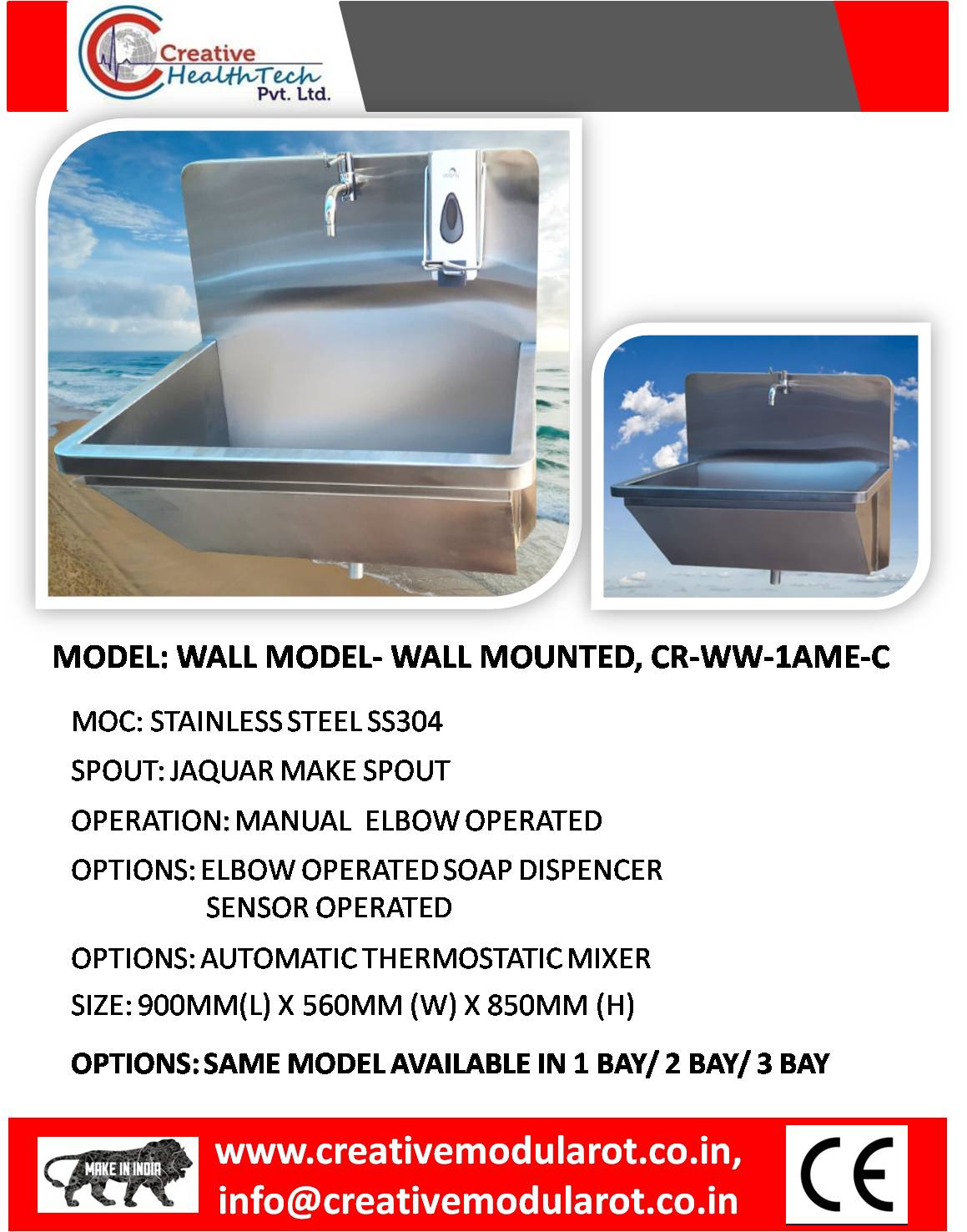 Creative HealthTech Pvt. Ltd.

MODEL: WALL MODEL- WALL MOUNTED, CR-WW-1AME-C

MOC: STAINLESS STEEL SS304

SPOUT: JAQUAR MAKE SPOUT

OPERATION: MANUAL ELBOW OPERATED

OPTIONS: ELBOW OPERATED SOAP DISPENCER
SENSOR OPERATED

OPTIONS: AUTOMATIC THERMOSTATIC MIXER

SIZE: 900MM(L) X 560MM (W) X 850MM (H)

OPTIONS: SAME MODEL AVAILABLE IN 1 BAY/ 2 BAY/ 3 BAY

MAKE IN INDIA

www.creativemodularot.co.in,
info@creativemodularot.co.in

CE